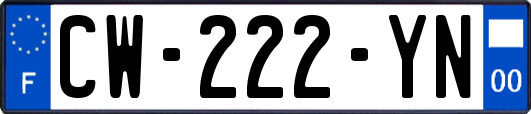 F
CW-222-YN
00